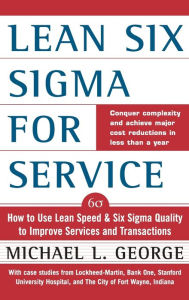 LEAN SIX SIGMA FOR SERVICE

Conquer complexity and achieve major cost reductions in less than a year

$6\sigma$

How to Use Lean Speed & Six Sigma Quality to Improve Services and Transactions

MICHAEL L. GEORGE

With case studies from Lockheed-Martin, Bank One, Stanford University Hospital, and The City of Fort Wayne, Indiana